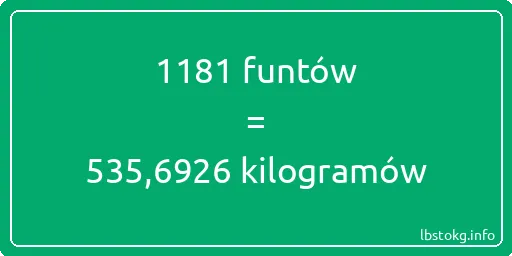 1181 funtów
=
535,6926 kilogramów

lbstokg.info